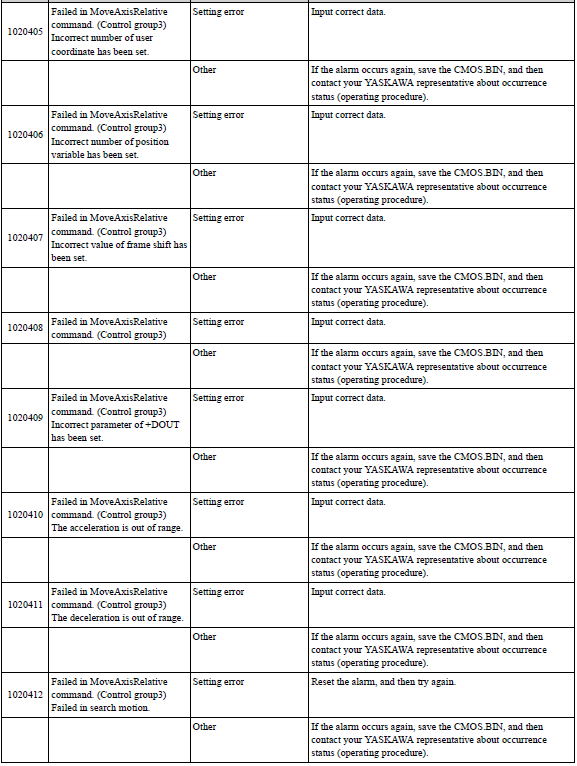 | | | | |
|---|---|---|---|
| 1020405 | Failed in MoveAxisRelative command. (Control group3) Incorrect number of user coordinate has been set. | Setting error | Input correct data. |
| | | Other | If the alarm occurs again, save the CMOS.BIN, and then contact your YASKAWA representative about occurrence status (operating procedure). |
| 1020406 | Failed in MoveAxisRelative command. (Control group3) Incorrect number of position variable has been set. | Setting error | Input correct data. |
| | | Other | If the alarm occurs again, save the CMOS.BIN, and then contact your YASKAWA representative about occurrence status (operating procedure). |
| 1020407 | Failed in MoveAxisRelative command. (Control group3) Incorrect value of frame shift has been set. | Setting error | Input correct data. |
| | | Other | If the alarm occurs again, save the CMOS.BIN, and then contact your YASKAWA representative about occurrence status (operating procedure). |
| 1020408 | Failed in MoveAxisRelative command. (Control group3) | Setting error | Input correct data. |
| | | Other | If the alarm occurs again, save the CMOS.BIN, and then contact your YASKAWA representative about occurrence status (operating procedure). |
| 1020409 | Failed in MoveAxisRelative command. (Control group3) Incorrect parameter of +DOUT has been set. | Setting error | Input correct data. |
| | | Other | If the alarm occurs again, save the CMOS.BIN, and then contact your YASKAWA representative about occurrence status (operating procedure). |
| 1020410 | Failed in MoveAxisRelative command. (Control group3) The acceleration is out of range. | Setting error | Input correct data. |
| | | Other | If the alarm occurs again, save the CMOS.BIN, and then contact your YASKAWA representative about occurrence status (operating procedure). |
| 1020411 | Failed in MoveAxisRelative command. (Control group3) The deceleration is out of range. | Setting error | Input correct data. |
| | | Other | If the alarm occurs again, save the CMOS.BIN, and then contact your YASKAWA representative about occurrence status (operating procedure). |
| 1020412 | Failed in MoveAxisRelative command. (Control group3) Failed in search motion. | Setting error | Reset the alarm, and then try again. |
| | | Other | If the alarm occurs again, save the CMOS.BIN, and then contact your YASKAWA representative about occurrence status (operating procedure). |